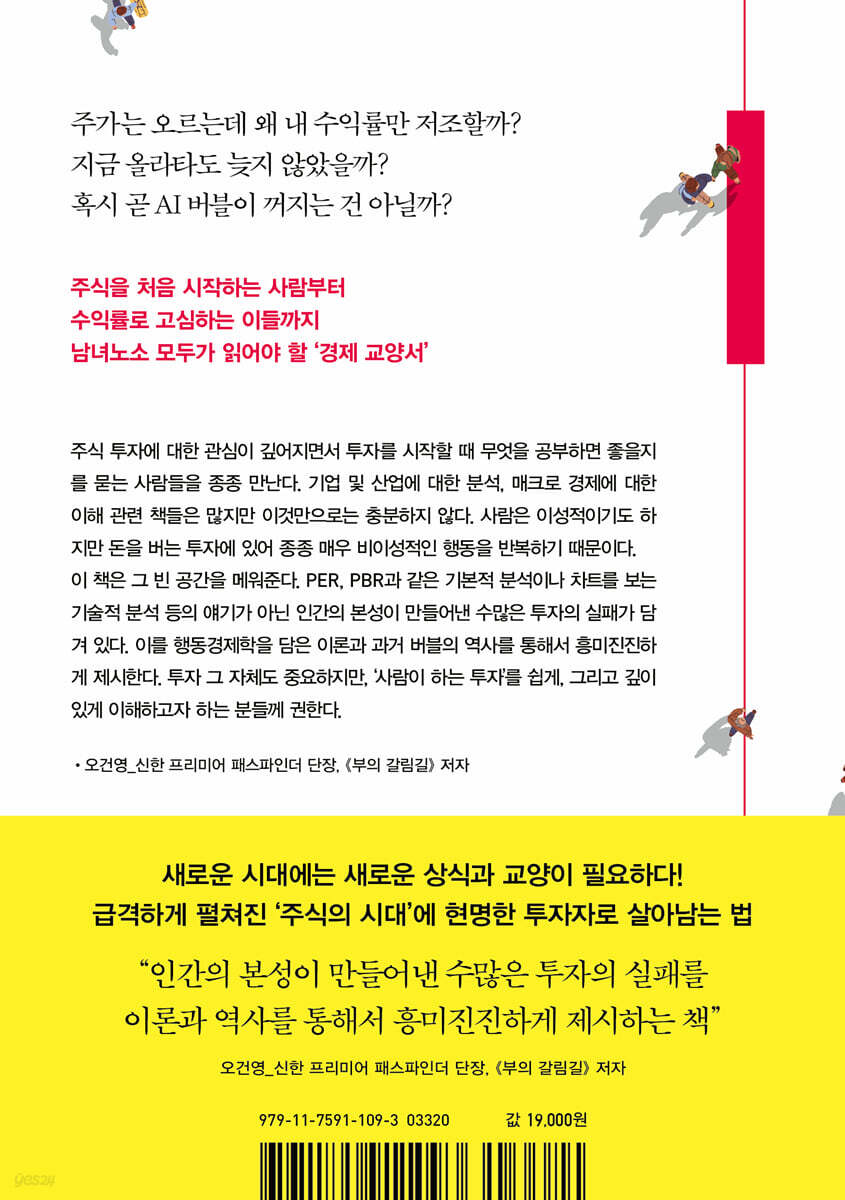 주가는 오르는데 왜 내 수익률만 저조할까?
지금 올라타도 늦지 않았을까?
혹시 곧 AI 버블이 꺼지는 건 아닐까?

주식을 처음 시작하는 사람부터
수익률로 고심하는 이들까지
남녀노소 모두가 읽어야 할 '경제 교양서'

주식 투자에 대한 관심이 깊어지면서 투자를 시작할 때 무엇을 공부하면 좋을지를 묻는 사람들을 종종 만난다. 기업 및 산업에 대한 분석, 매크로 경제에 대한 이해 관련 책들은 많지만 이것만으로는 충분하지 않다. 사람은 이성적이기도 하지만 돈을 버는 투자에 있어 종종 매우 비이성적인 행동을 반복하기 때문이다. 이 책은 그 빈 공간을 메워준다. PER, PBR과 같은 기본적 분석이나 차트를 보는 기술적 분석 등의 얘기가 아닌 인간의 본성이 만들어낸 수많은 투자의 실패가 담겨 있다. 이를 행동경제학을 담은 이론과 과거 버블의 역사를 통해서 흥미진진하게 제시한다. 투자 그 자체도 중요하지만, '사람이 하는 투자'를 쉽게, 그리고 깊이 있게 이해하고자 하는 분들께 권한다.

• 오건영_신한 프리미어 패스파인더 단장, 《부의 갈림길》 저자

새로운 시대에는 새로운 상식과 교양이 필요하다!
급격하게 펼쳐진 '주식의 시대'에 현명한 투자자로 살아남는 법

"인간의 본성이 만들어낸 수많은 투자의 실패를
이론과 역사를 통해서 흥미진진하게 제시하는 책"

오건영_신한 프리미어 패스파인더 단장, 《부의 갈림길》 저자

979-11-7591-109-3 03320

값 19,000원

yes24